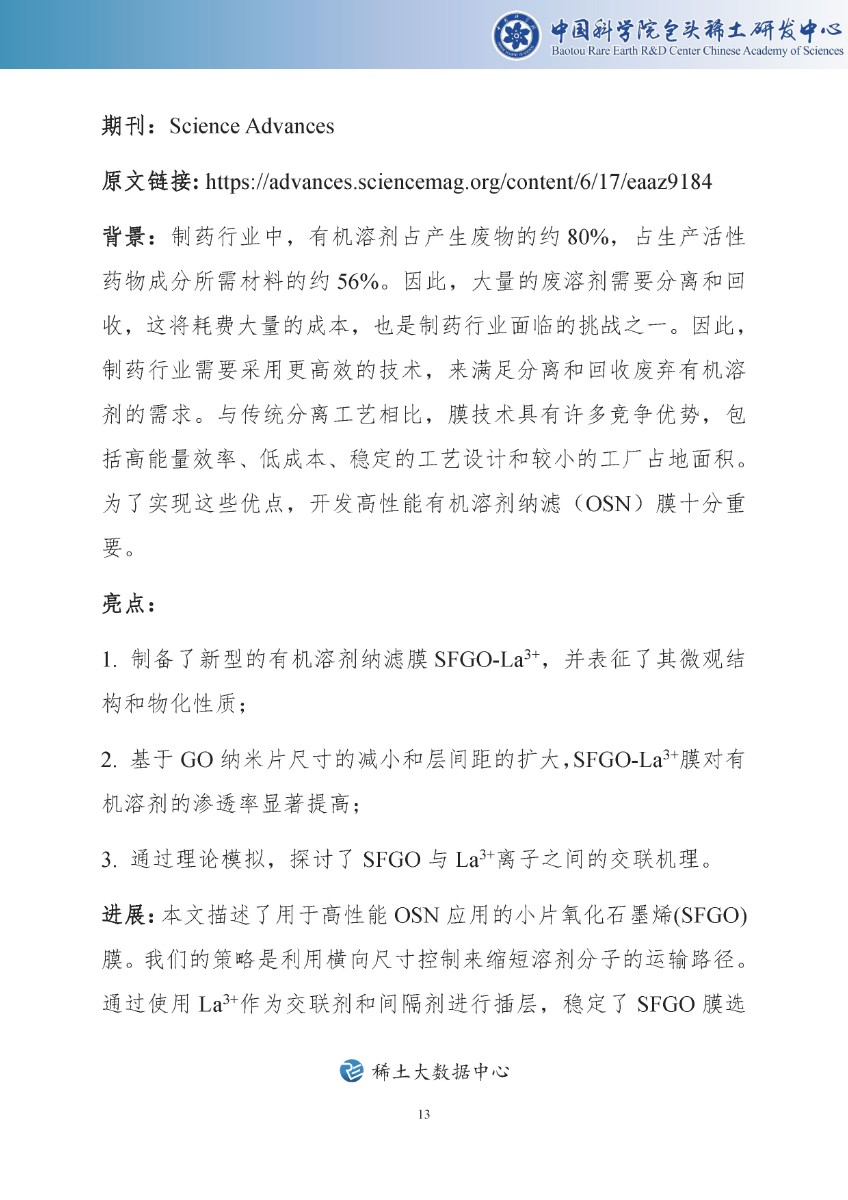 中国科学院包头稀土研发中心
Baotou Rare Earth R&D Center Chinese Academy of Sciences

期刊：Science Advances

原文链接: https://advances.sciencemag.org/content/6/17/eaaz9184

背景：制药行业中，有机溶剂占产生废物的约 80%，占生产活性药物成分所需材料的约 56%。因此，大量的废溶剂需要分离和回收，这将耗费大量的成本，也是制药行业面临的挑战之一。因此，制药行业需要采用更高效的技术，来满足分离和回收废弃有机溶剂的需求。与传统分离工艺相比，膜技术具有许多竞争优势，包括高能量效率、低成本、稳定的工艺设计和较小的工厂占地面积。为了实现这些优点，开发高性能有机溶剂纳滤（OSN）膜十分重要。

亮点：

1. 制备了新型的有机溶剂纳滤膜 SFGO-La$^{3+}$，并表征了其微观结构和物化性质；

2. 基于 GO 纳米片尺寸的减小和层间距的扩大，SFGO-La$^{3+}$膜对有机溶剂的渗透率显著提高；

3. 通过理论模拟，探讨了 SFGO 与 La$^{3+}$离子之间的交联机理。

进展：本文描述了用于高性能 OSN 应用的小片氧化石墨烯(SFGO)膜。我们的策略是利用横向尺寸控制来缩短溶剂分子的运输路径。通过使用 La$^{3+}$作为交联剂和间隔剂进行插层，稳定了 SFGO 膜选

稀土大数据中心

13